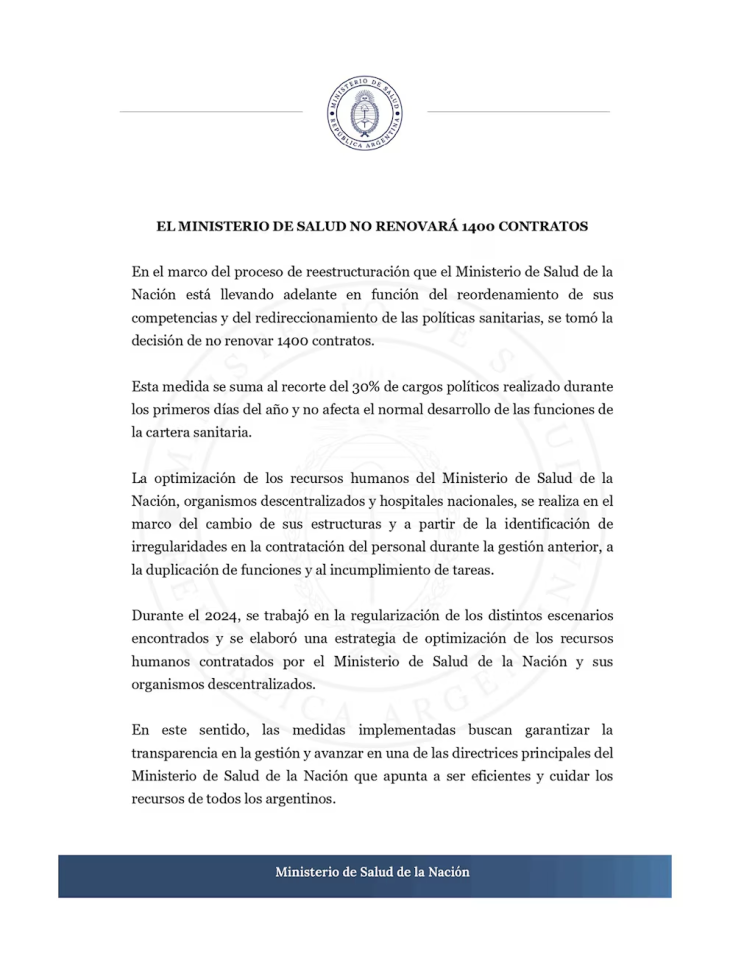 MINISTERIO DE SALUD
REPÚBLICA ARGENTINA

EL MINISTERIO DE SALUD NO RENOVARÁ 1400 CONTRATOS

En el marco del proceso de reestructuración que el Ministerio de Salud de la Nación está llevando adelante en función del reordenamiento de sus competencias y del redireccionamiento de las políticas sanitarias, se tomó la decisión de no renovar 1400 contratos.

Esta medida se suma al recorte del 30% de cargos políticos realizado durante los primeros días del año y no afecta el normal desarrollo de las funciones de la cartera sanitaria.

La optimización de los recursos humanos del Ministerio de Salud de la Nación, organismos descentralizados y hospitales nacionales, se realiza en el marco del cambio de sus estructuras y a partir de la identificación de irregularidades en la contratación del personal durante la gestión anterior, a la duplicación de funciones y al incumplimiento de tareas.

Durante el 2024, se trabajó en la regularización de los distintos escenarios encontrados y se elaboró una estrategia de optimización de los recursos humanos contratados por el Ministerio de Salud de la Nación y sus organismos descentralizados.

En este sentido, las medidas implementadas buscan garantizar la transparencia en la gestión y avanzar en una de las directrices principales del Ministerio de Salud de la Nación que apunta a ser eficientes y cuidar los recursos de todos los argentinos.

Ministerio de Salud de la Nación